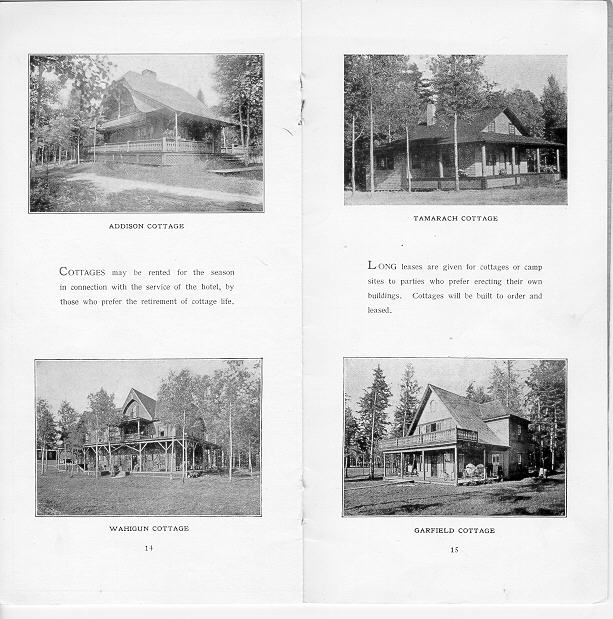 ADDISON COTTAGE

COTTAGES may be rented for the season in connection with the service of the hotel, by those who prefer the retirement of cottage life.

WAHIGUN COTTAGE

14

TAMARACH COTTAGE

LONG leases are given for cottages or camp sites to parties who prefer erecting their own buildings. Cottages will be built to order and leased.

GARFIELD COTTAGE

15